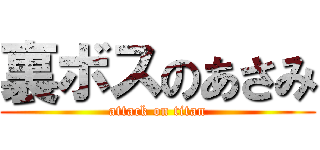 裏ボスのあさみ
attack on titan